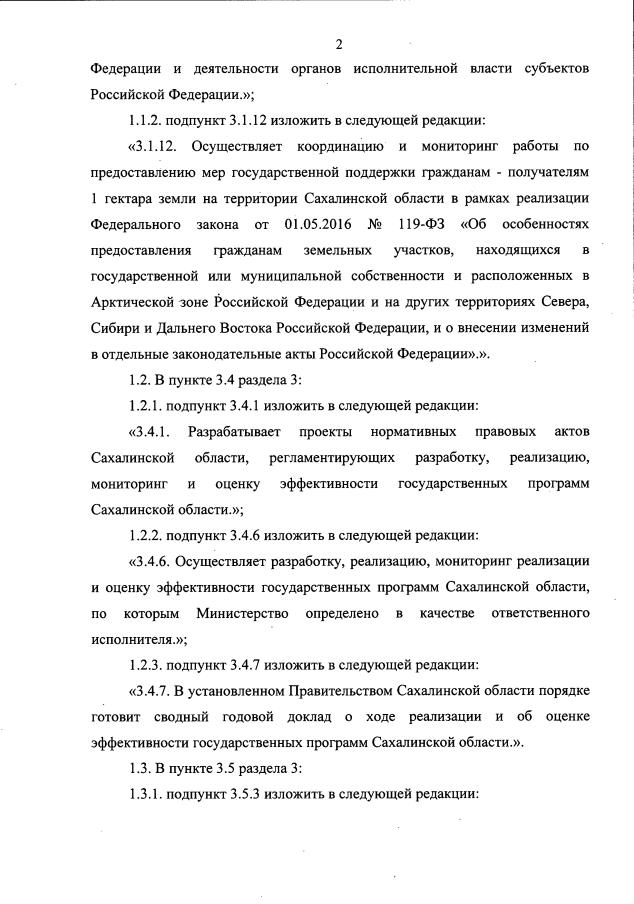 2

Федерации и деятельности органов исполнительной власти субъектов Российской Федерации.»;

1.1.2. подпункт 3.1.12 изложить в следующей редакции:

«3.1.12. Осуществляет координацию и мониторинг работы по предоставлению мер государственной поддержки гражданам - получателям 1 гектара земли на территории Сахалинской области в рамках реализации Федерального закона от 01.05.2016 № 119-ФЗ «Об особенностях предоставления гражданам земельных участков, находящихся в государственной или муниципальной собственности и расположенных в Арктической зоне Российской Федерации и на других территориях Севера, Сибири и Дальнего Востока Российской Федерации, и о внесении изменений в отдельные законодательные акты Российской Федерации».».

1.2. В пункте 3.4 раздела 3:

1.2.1. подпункт 3.4.1 изложить в следующей редакции:

«3.4.1. Разрабатывает проекты нормативных правовых актов Сахалинской области, регламентирующих разработку, реализацию, мониторинг и оценку эффективности государственных программ Сахалинской области.»;

1.2.2. подпункт 3.4.6 изложить в следующей редакции:

«3.4.6. Осуществляет разработку, реализацию, мониторинг реализации и оценку эффективности государственных программ Сахалинской области, по которым Министерство определено в качестве ответственного исполнителя.»;

1.2.3. подпункт 3.4.7 изложить в следующей редакции:

«3.4.7. В установленном Правительством Сахалинской области порядке готовит сводный годовой доклад о ходе реализации и об оценке эффективности государственных программ Сахалинской области.».

1.3. В пункте 3.5 раздела 3:

1.3.1. подпункт 3.5.3 изложить в следующей редакции: